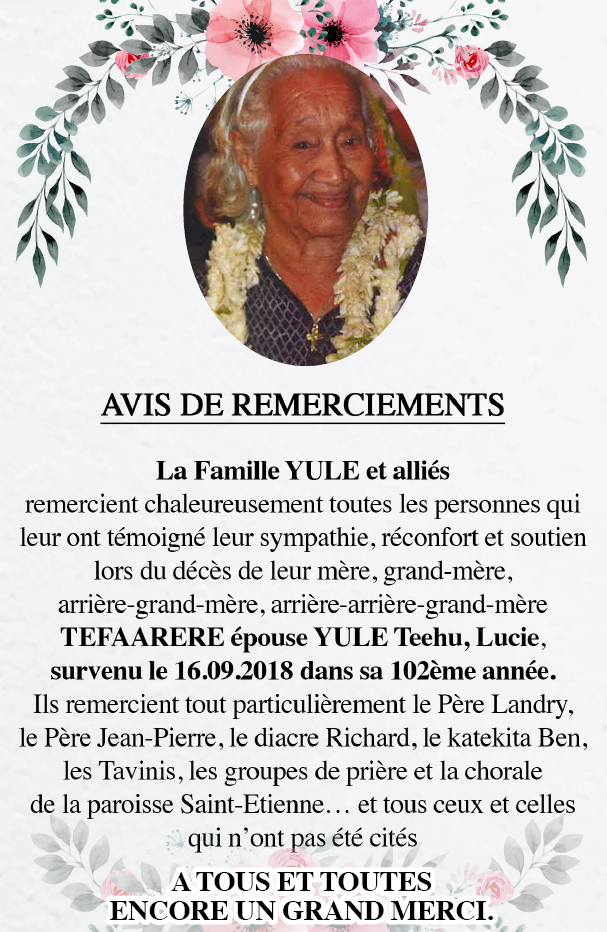 AVIS DE REMERCIEMENTS

La Famille YULE et alliés
remercient chaleureusement toutes les personnes qui leur ont témoigné leur sympathie, réconfort et soutien lors du décès de leur mère, grand-mère, arrière-grand-mère, arrière-arrière-grand-mère
TEFAARERE épouse YULE Teehu, Lucie,
survenu le 16.09.2018 dans sa 102ème année.
Ils remercient tout particulièrement le Père Landry, le Père Jean-Pierre, le diacre Richard, le katekita Ben, les Tavinis, les groupes de prière et la chorale de la paroisse Saint-Etienne… et tous ceux et celles qui n'ont pas été cités

A TOUS ET TOUTES
ENCORE UN GRAND MERCI.